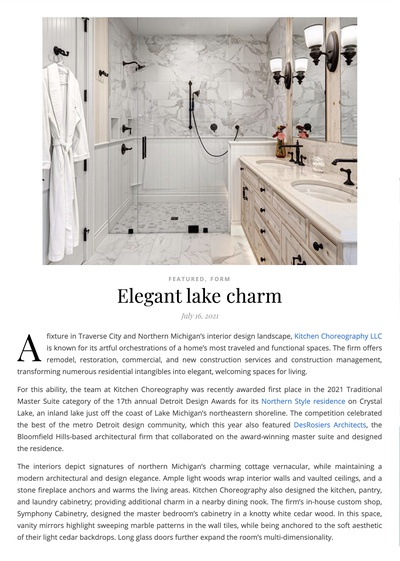 FEATURED, FORM

Elegant lake charm

July 16, 2021

A fixture in Traverse City and Northern Michigan's interior design landscape, Kitchen Choreography LLC is known for its artful orchestrations of a home's most traveled and functional spaces. The firm offers remodel, restoration, commercial, and new construction services and construction management, transforming numerous residential intangibles into elegant, welcoming spaces for living.

For this ability, the team at Kitchen Choreography was recently awarded first place in the 2021 Traditional Master Suite category of the 17th annual Detroit Design Awards for its Northern Style residence on Crystal Lake, an inland lake just off the coast of Lake Michigan's northeastern shoreline. The competition celebrated the best of the metro Detroit design community, which this year also featured DesRosiers Architects, the Bloomfield Hills-based architectural firm that collaborated on the award-winning master suite and designed the residence.

The interiors depict signatures of northern Michigan's charming cottage vernacular, while maintaining a modern architectural and design elegance. Ample light woods wrap interior walls and vaulted ceilings, and a stone fireplace anchors and warms the living areas. Kitchen Choreography also designed the kitchen, pantry, and laundry cabinetry; providing additional charm in a nearby dining nook. The firm's in-house custom shop, Symphony Cabinetry, designed the master bedroom's cabinetry in a knotty white cedar wood. In this space, vanity mirrors highlight sweeping marble patterns in the wall tiles, while being anchored to the soft aesthetic of their light cedar backdrops. Long glass doors further expand the room's multi-dimensionality.